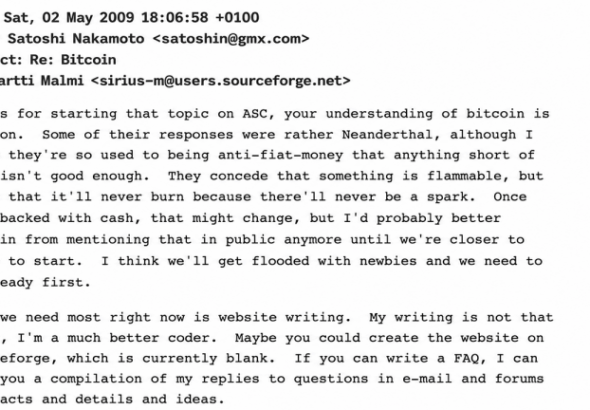 Sat, 02 May 2009 18:06:58 +0100
Satoshi Nakamoto <satoshin@gmx.com>
ct: Re: Bitcoin
artti Malmi <sirius-m@users.sourceforge.net>

s for starting that topic on ASC, your understanding of bitcoin is on. Some of their responses were rather Neanderthal, although I they're so used to being anti-fiat-money that anything short of isn't good enough. They concede that something is flammable, but that it'll never burn because there'll never be a spark. Once backed with cash, that might change, but I'd probably better in from mentioning that in public anymore until we're closer to to start. I think we'll get flooded with newbies and we need to eady first.

we need most right now is website writing. My writing is not that , I'm a much better coder. Maybe you could create the website on eforge, which is currently blank. If you can write a FAQ, I can you a compilation of my replies to questions in e-mail and forums acts and details and ideas.